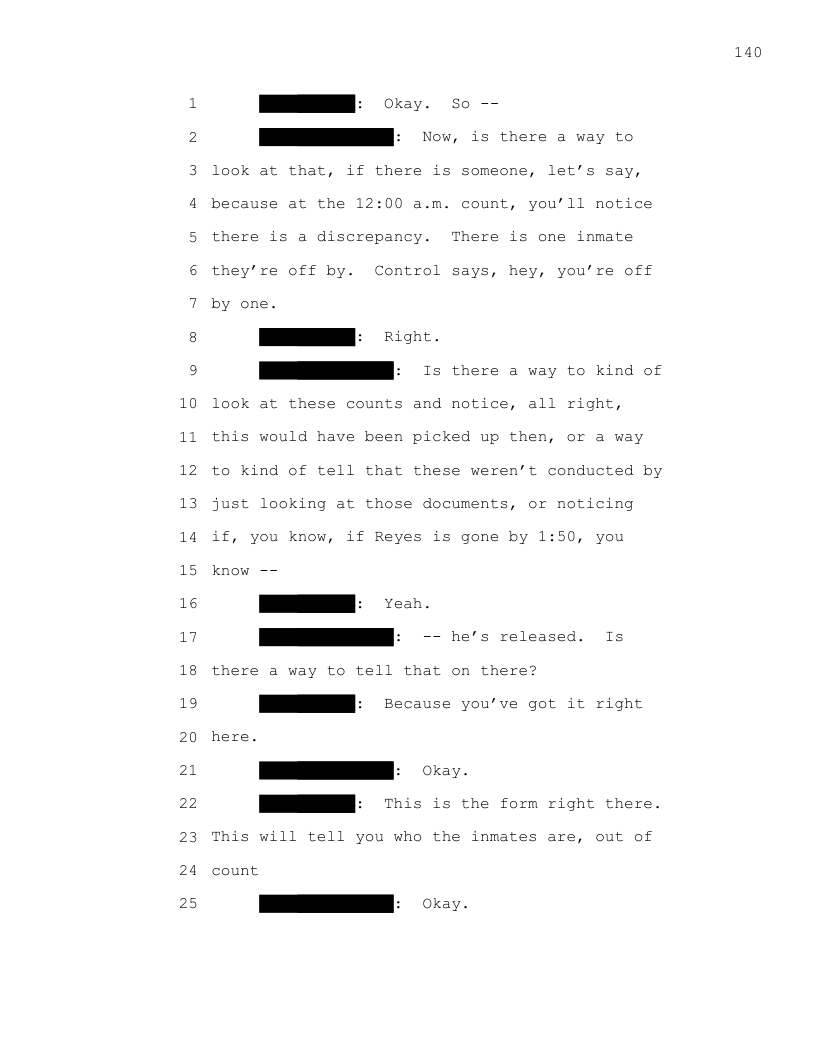 140

1 : Okay. So --

2 : Now, is there a way to 3 look at that, if there is someone, let's say, 4 because at the 12:00 a.m. count, you'll notice 5 there is a discrepancy. There is one inmate 6 they're off by. Control says, hey, you're off 7 by one.

8 : Right.

9 : Is there a way to kind of 10 look at these counts and notice, all right, 11 this would have been picked up then, or a way 12 to kind of tell that these weren't conducted by 13 just looking at those documents, or noticing 14 if, you know, if Reyes is gone by 1:50, you 15 know --

16 : Yeah.

17 : -- he's released. Is 18 there a way to tell that on there?

19 : Because you've got it right 20 here.

21 : Okay.

22 : This is the form right there. 23 This will tell you who the inmates are, out of 24 count

25 : Okay.